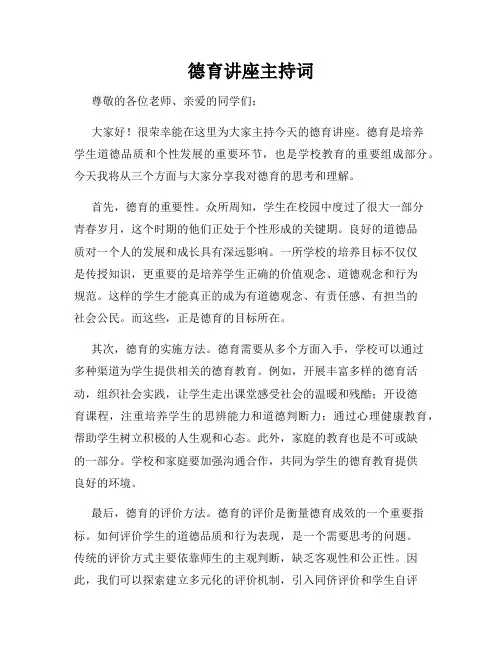 德育讲座主持词

尊敬的各位老师、亲爱的同学们：

大家好！很荣幸能在这里为大家主持今天的德育讲座。德育是培养学生道德品质和个性发展的重要环节，也是学校教育的重要组成部分。今天我将从三个方面与大家分享我对德育的思考和理解。

首先，德育的重要性。众所周知，学生在校园中度过了很大一部分青春岁月，这个时期的他们正处于个性形成的关键期。良好的道德品质对一个人的发展和成长具有深远影响。一所学校的培养目标不仅仅是传授知识，更重要的是培养学生正确的价值观念、道德观念和行为规范。这样的学生才能真正的成为有道德观念、有责任感、有担当的社会公民。而这些，正是德育的目标所在。

其次，德育的实施方法。德育需要从多个方面入手，学校可以通过多种渠道为学生提供相关的德育教育。例如，开展丰富多样的德育活动，组织社会实践，让学生走出课堂感受社会的温暖和残酷；开设德育课程，注重培养学生的思辨能力和道德判断力；通过心理健康教育，帮助学生树立积极的人生观和心态。此外，家庭的教育也是不可或缺的一部分。学校和家庭要加强沟通合作，共同为学生的德育教育提供良好的环境。

最后，德育的评价方法。德育的评价是衡量德育成效的一个重要指标。如何评价学生的道德品质和行为表现，是一个需要思考的问题。传统的评价方式主要依靠师生的主观判断，缺乏客观性和公正性。因此，我们可以探索建立多元化的评价机制，引入同侪评价和学生自评